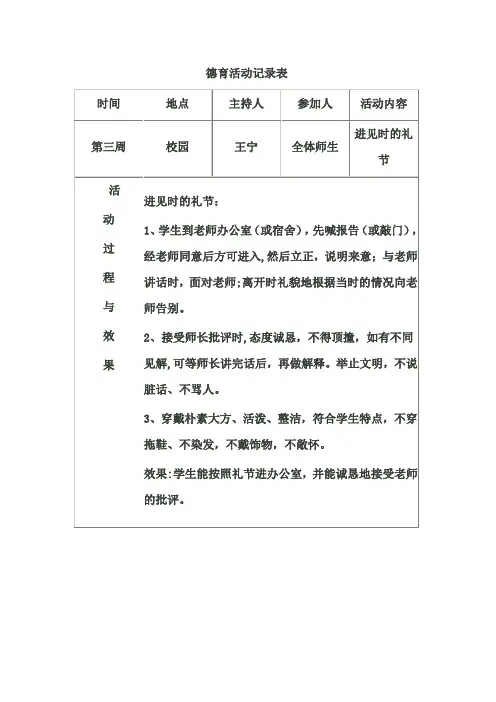 德育活动记录表

| 时间 | 地点 | 主持人 | 参加人 | 活动内容 |
|---|---|---|---|---|
| 第三周 | 校园 | 王宁 | 全体师生 | 进见时的礼节 |
| 活动过程与效果 | 进见时的礼节：<br>1、学生到老师办公室（或宿舍），先喊报告（或敲门），经老师同意后方可进入,然后立正，说明来意；与老师讲话时，面对老师；离开时礼貌地根据当时的情况向老师告别。<br>2、接受师长批评时,态度诚恳，不得顶撞，如有不同见解,可等师长讲完话后，再做解释。举止文明，不说脏话、不骂人。<br>3、穿戴朴素大方、活泼、整洁，符合学生特点，不穿拖鞋、不染发，不戴饰物，不敞怀。<br>效果:学生能按照礼节进办公室，并能诚恳地接受老师的批评。 | | | |